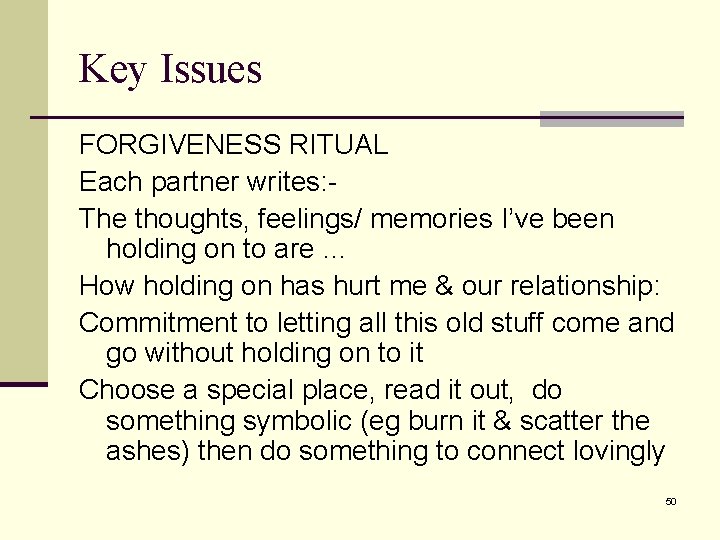 Key Issues

FORGIVENESS RITUAL

Each partner writes:-

The thoughts, feelings/ memories I've been holding on to are …

How holding on has hurt me & our relationship:

Commitment to letting all this old stuff come and go without holding on to it

Choose a special place, read it out, do something symbolic (eg burn it & scatter the ashes) then do something to connect lovingly

50